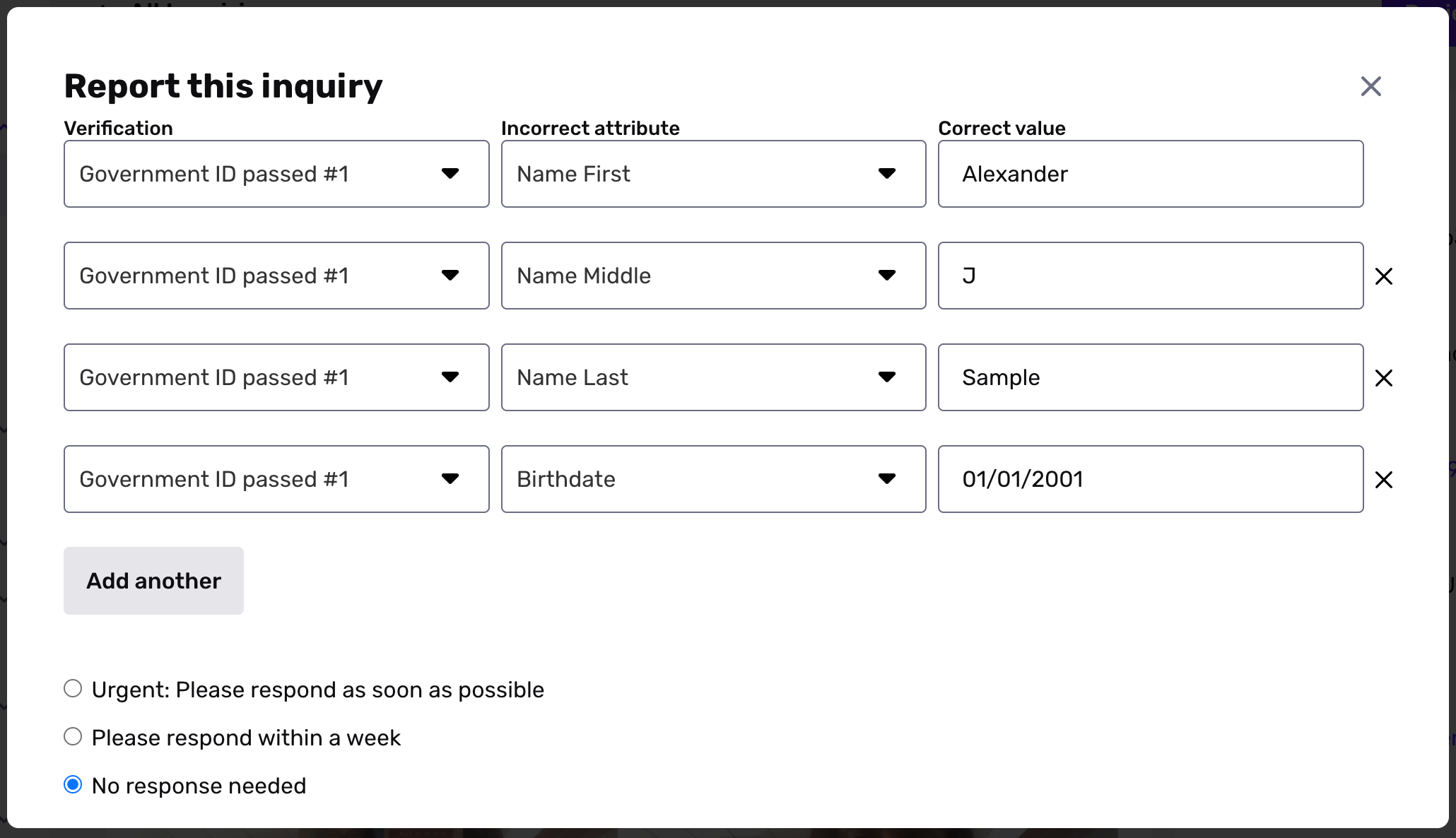 Report this inquiry

| Verification | Incorrect attribute | Correct value |
|---|---|---|
| Government ID passed #1 | Name First | Alexander |
| Government ID passed #1 | Name Middle | J |
| Government ID passed #1 | Name Last | Sample |
| Government ID passed #1 | Birthdate | 01/01/2001 |

Add another

Urgent: Please respond as soon as possible

Please respond within a week

No response needed